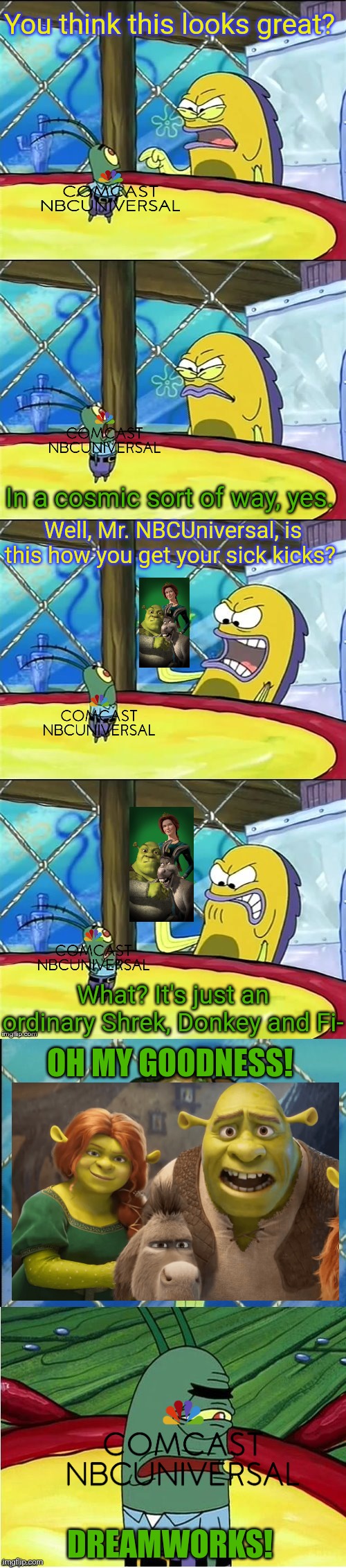 You think this looks great?

COMCAST NBCUNIVERSAL

COMCAST NBCUNIVERSAL

In a cosmic sort of way, yes.

Well, Mr. NBCUniversal, is this how you get your sick kicks?

COMCAST NBCUNIVERSAL

COMCAST NBCUNIVERSAL

What? It's just an ordinary Shrek, Donkey and Fi-

imgflip.com

OH MY GOODNESS!

COMCAST NBCUNIVERSAL

DREAMWORKS!

imgflip.com